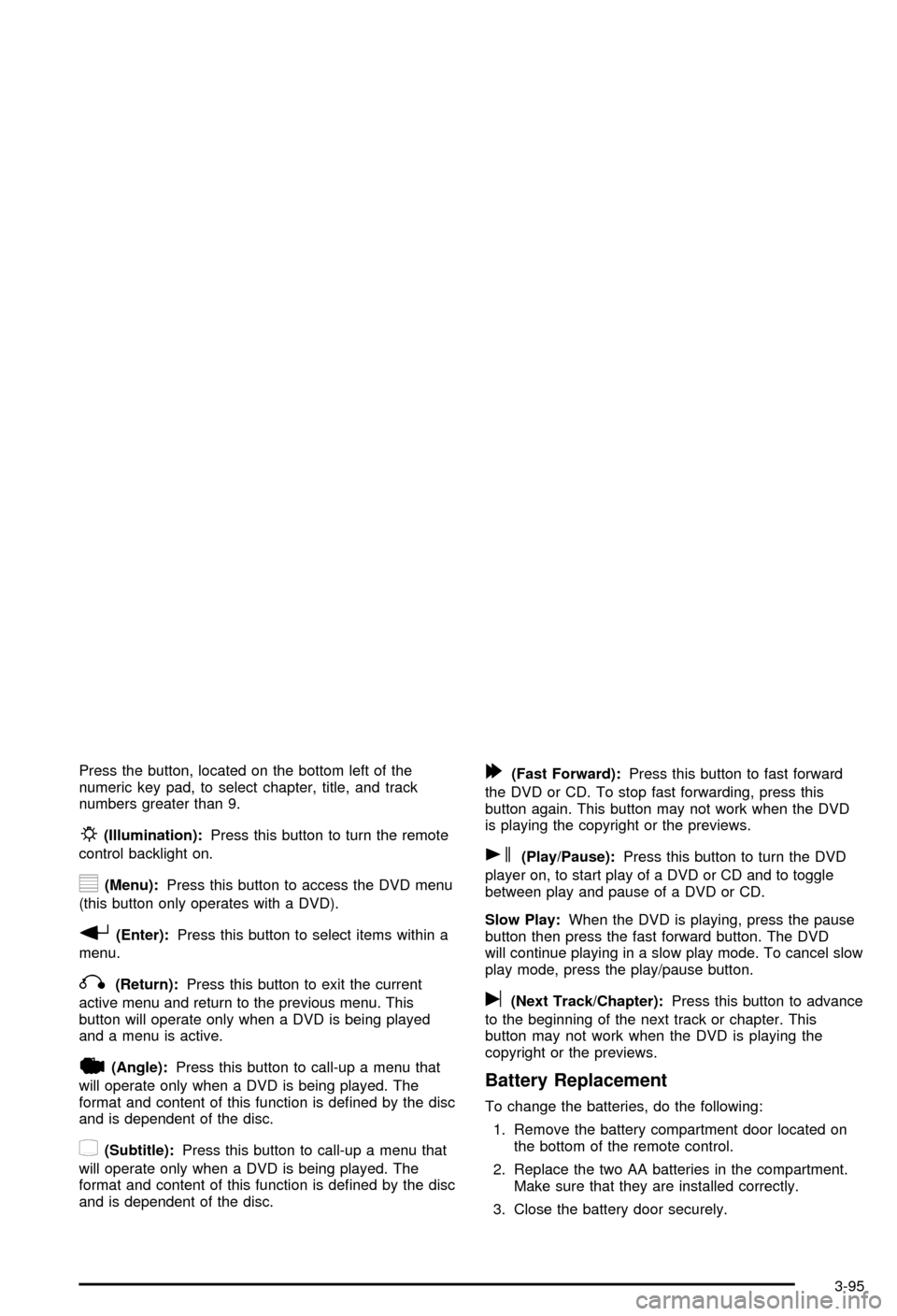 Press the button, located on the bottom left of the numeric key pad, to select chapter, title, and track numbers greater than 9.

(Illumination): Press this button to turn the remote control backlight on.

(Menu): Press this button to access the DVD menu (this button only operates with a DVD).

(Enter): Press this button to select items within a menu.

(Return): Press this button to exit the current active menu and return to the previous menu. This button will operate only when a DVD is being played and a menu is active.

(Angle): Press this button to call-up a menu that will operate only when a DVD is being played. The format and content of this function is defined by the disc and is dependent of the disc.

(Subtitle): Press this button to call-up a menu that will operate only when a DVD is being played. The format and content of this function is defined by the disc and is dependent of the disc.

(Fast Forward): Press this button to fast forward the DVD or CD. To stop fast forwarding, press this button again. This button may not work when the DVD is playing the copyright or the previews.

(Play/Pause): Press this button to turn the DVD player on, to start play of a DVD or CD and to toggle between play and pause of a DVD or CD.

Slow Play: When the DVD is playing, press the pause button then press the fast forward button. The DVD will continue playing in a slow play mode. To cancel slow play mode, press the play/pause button.

(Next Track/Chapter): Press this button to advance to the beginning of the next track or chapter. This button may not work when the DVD is playing the copyright or the previews.

Battery Replacement

To change the batteries, do the following:

1. Remove the battery compartment door located on the bottom of the remote control.

2. Replace the two AA batteries in the compartment. Make sure that they are installed correctly.

3. Close the battery door securely.

3-95